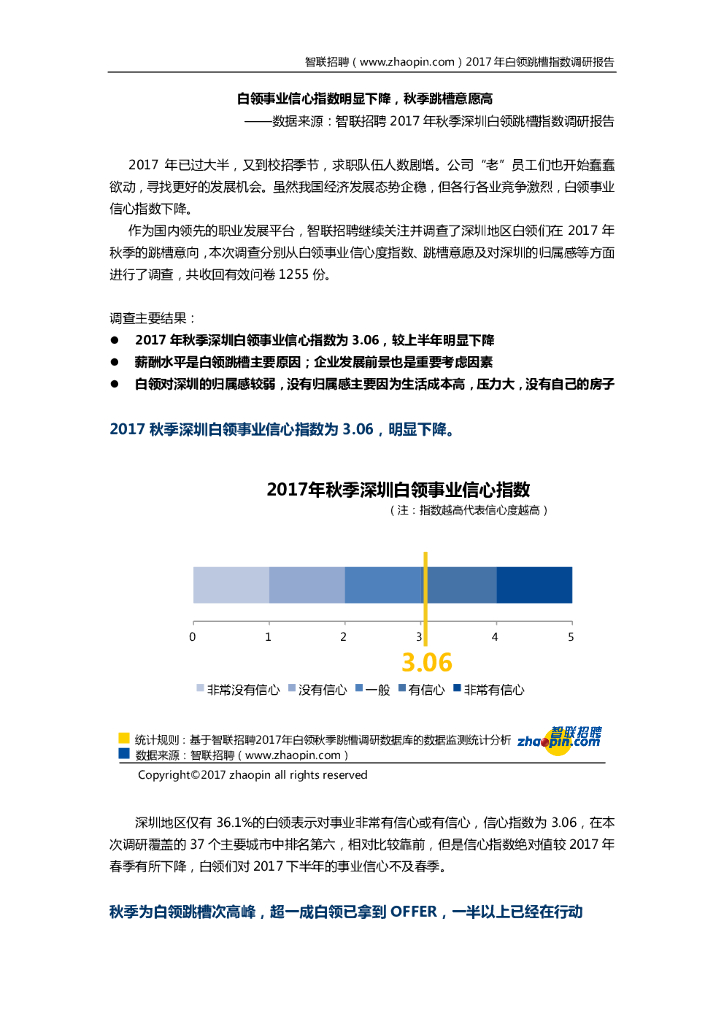 智联招聘（www.zhaopin.com）2017 年白领跳槽指数调研报告

白领事业信心指数明显下降，秋季跳槽意愿高
——数据来源：智联招聘 2017 年秋季深圳白领跳槽指数调研报告

2017 年已过大半，又到校招季节，求职队伍人数剧增。公司“老”员工们也开始蠢蠢欲动，寻找更好的发展机会。虽然我国经济发展态势企稳，但各行各业竞争激烈，白领事业信心指数下降。

作为国内领先的职业发展平台，智联招聘继续关注并调查了深圳地区白领们在 2017 年秋季的跳槽意向，本次调查分别从白领事业信心度指数、跳槽意愿及对深圳的归属感等方面进行了调查，共收回有效问卷 1255 份。

调查主要结果：
● 2017 年秋季深圳白领事业信心指数为 3.06，较上半年明显下降
● 薪酬水平是白领跳槽主要原因；企业发展前景也是重要考虑因素
● 白领对深圳的归属感较弱，没有归属感主要因为生活成本高，压力大，没有自己的房子

2017 秋季深圳白领事业信心指数为 3.06，明显下降。

2017年秋季深圳白领事业信心指数
（注：指数越高代表信心度越高）

0 1 2 3 4 5

3.06

非常没有信心 没有信心 一般 有信心 非常有信心

统计规则：基于智联招聘2017年白领秋季跳槽调研数据库的数据监测统计分析
数据来源：智联招聘（www.zhaopin.com）
智联招聘 zhaopin.com
Copyright©2017 zhaopin all rights reserved

深圳地区仅有 36.1%的白领表示对事业非常有信心或有信心，信心指数为 3.06，在本次调研覆盖的 37 个主要城市中排名第六，相对比较靠前，但是信心指数绝对值较 2017 年春季有所下降，白领们对 2017 下半年的事业信心不及春季。

秋季为白领跳槽次高峰，超一成白领已拿到 OFFER，一半以上已经在行动